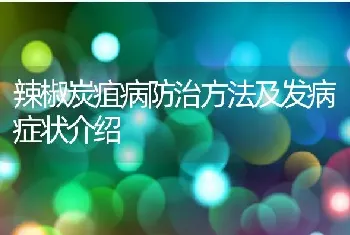 辣椒炭疽病防治方法及发病症状介绍